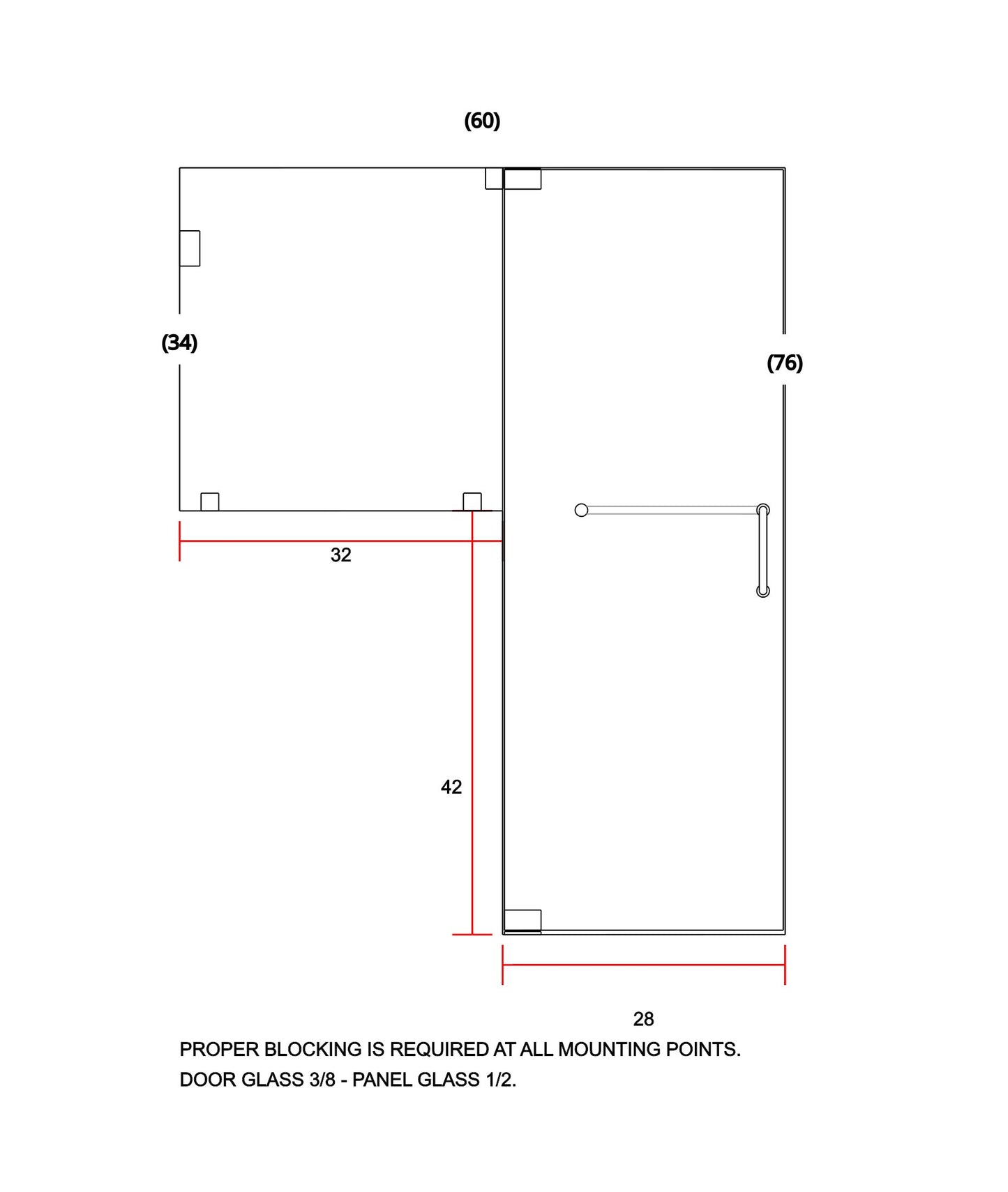 (60)

(34)

(76)

32

42

28

PROPER BLOCKING IS REQUIRED AT ALL MOUNTING POINTS.

DOOR GLASS 3/8 - PANEL GLASS 1/2.